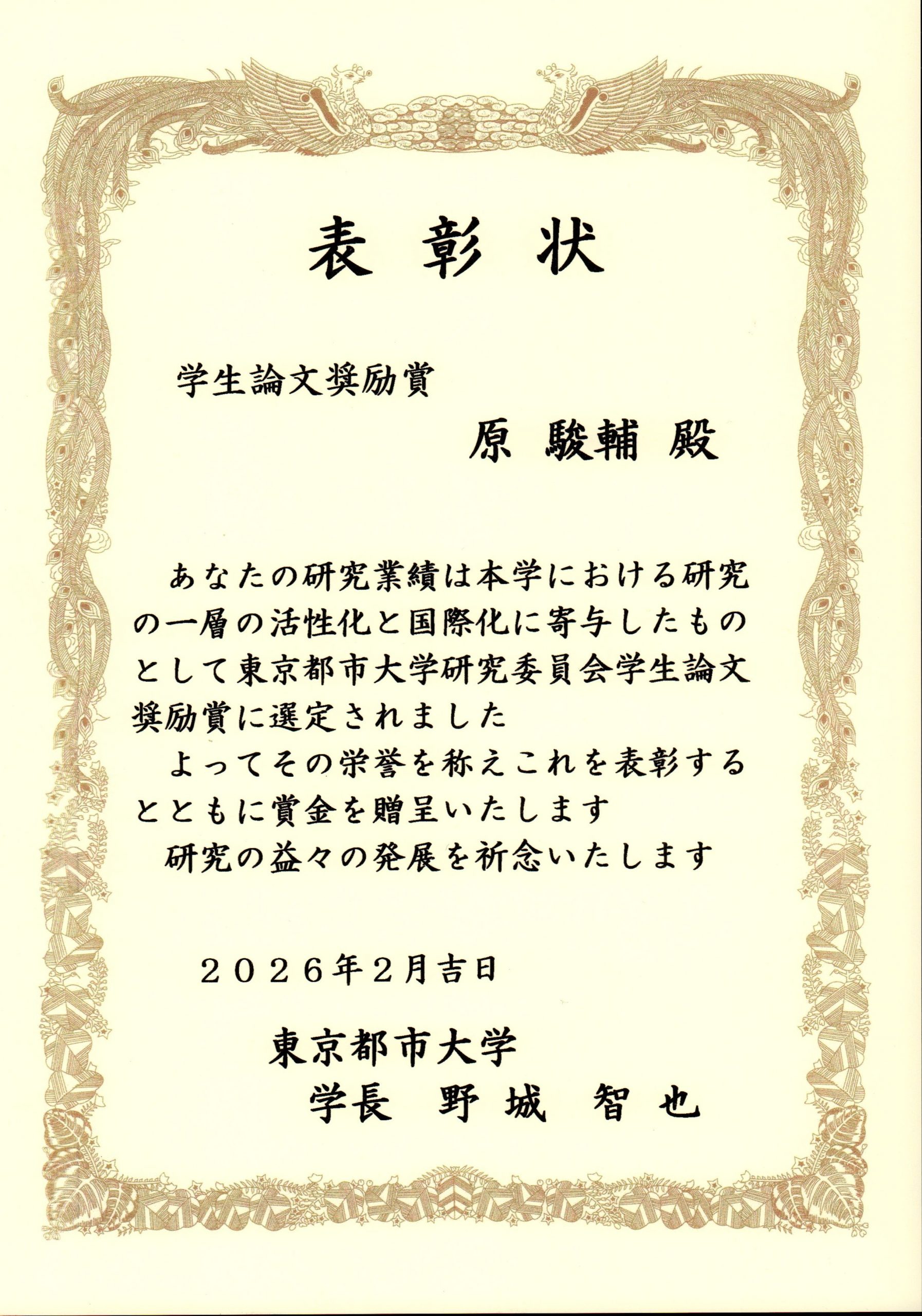 表彰状

学生論文奨励賞

原 駿輔 殿

あなたの研究業績は本学における研究の一層の活性化と国際化に寄与したものとして東京都市大学研究委員会学生論文奨励賞に選定されました

よってその栄誉を称えこれを表彰するとともに賞金を贈呈いたします

研究の益々の発展を祈念いたします

2026年2月吉日

東京都市大学
学長 野城 智也